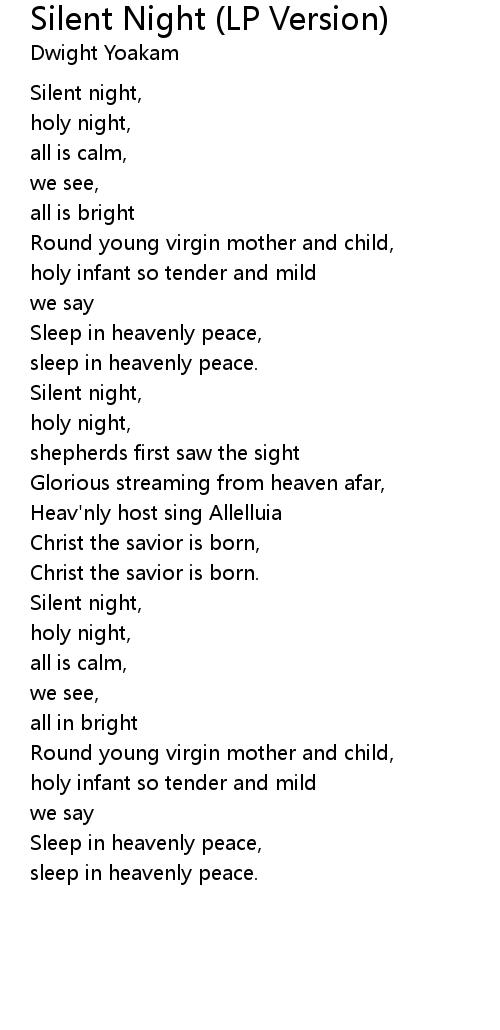 Silent Night (LP Version)
Dwight Yoakam

Silent night,
holy night,
all is calm,
we see,
all is bright
Round young virgin mother and child,
holy infant so tender and mild
we say
Sleep in heavenly peace,
sleep in heavenly peace.
Silent night,
holy night,
shepherds first saw the sight
Glorious streaming from heaven afar,
Heav'nly host sing Allelluia
Christ the savior is born,
Christ the savior is born.
Silent night,
holy night,
all is calm,
we see,
all in bright
Round young virgin mother and child,
holy infant so tender and mild
we say
Sleep in heavenly peace,
sleep in heavenly peace.